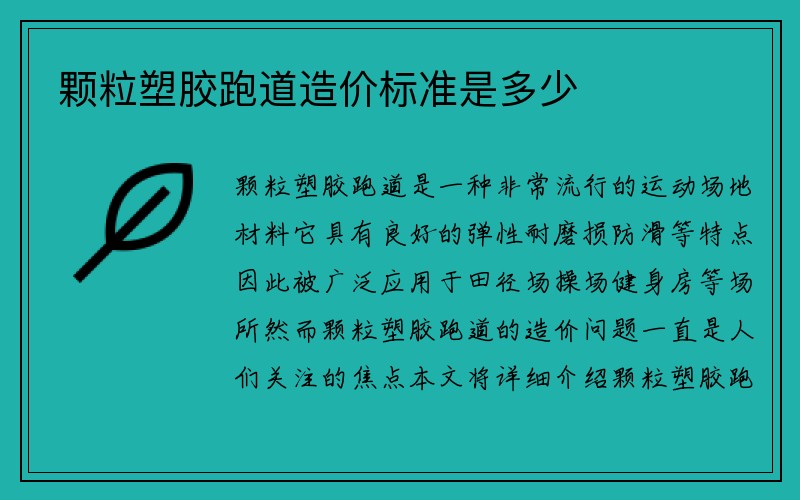 颗粒塑胶跑道造价标准是多少

颗粒塑胶跑道是一种非常流行的运动场地材料它具有良好的弹性耐磨损防滑等特点因此被广泛应用于田径场操场健身房等场所然而颗粒塑胶跑道的造价问题一直是人们关注的焦点本文将详细介绍颗粒塑胶跑